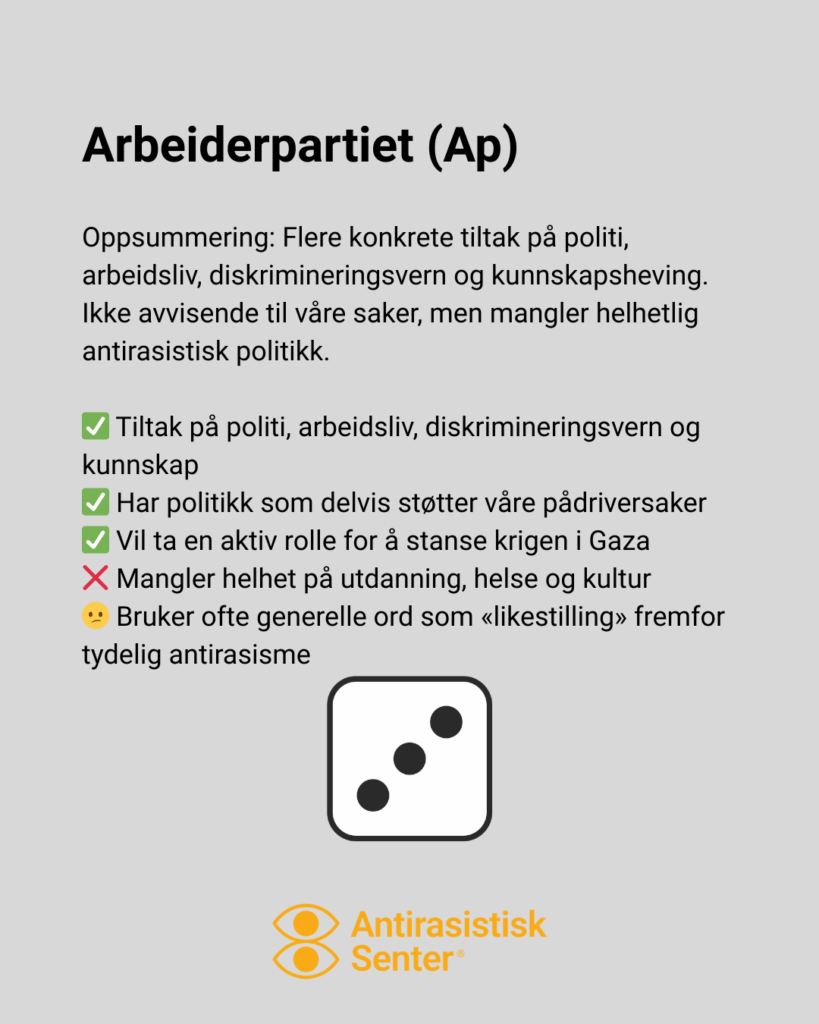 Arbeiderpartiet (Ap)

Oppsummering: Flere konkrete tiltak på politi, arbeidsliv, diskrimineringsvern og kunnskapsheving. Ikke avvisende til våre saker, men mangler helhetlig antirasistisk politikk.

✅ Tiltak på politi, arbeidsliv, diskrimineringsvern og kunnskap
✅ Har politikk som delvis støtter våre pådriversaker
✅ Vil ta en aktiv rolle for å stanse krigen i Gaza
❌ Mangler helhet på utdanning, helse og kultur
😕 Bruker ofte generelle ord som «likestilling» fremfor tydelig antirasisme

Antirasistisk Senter®